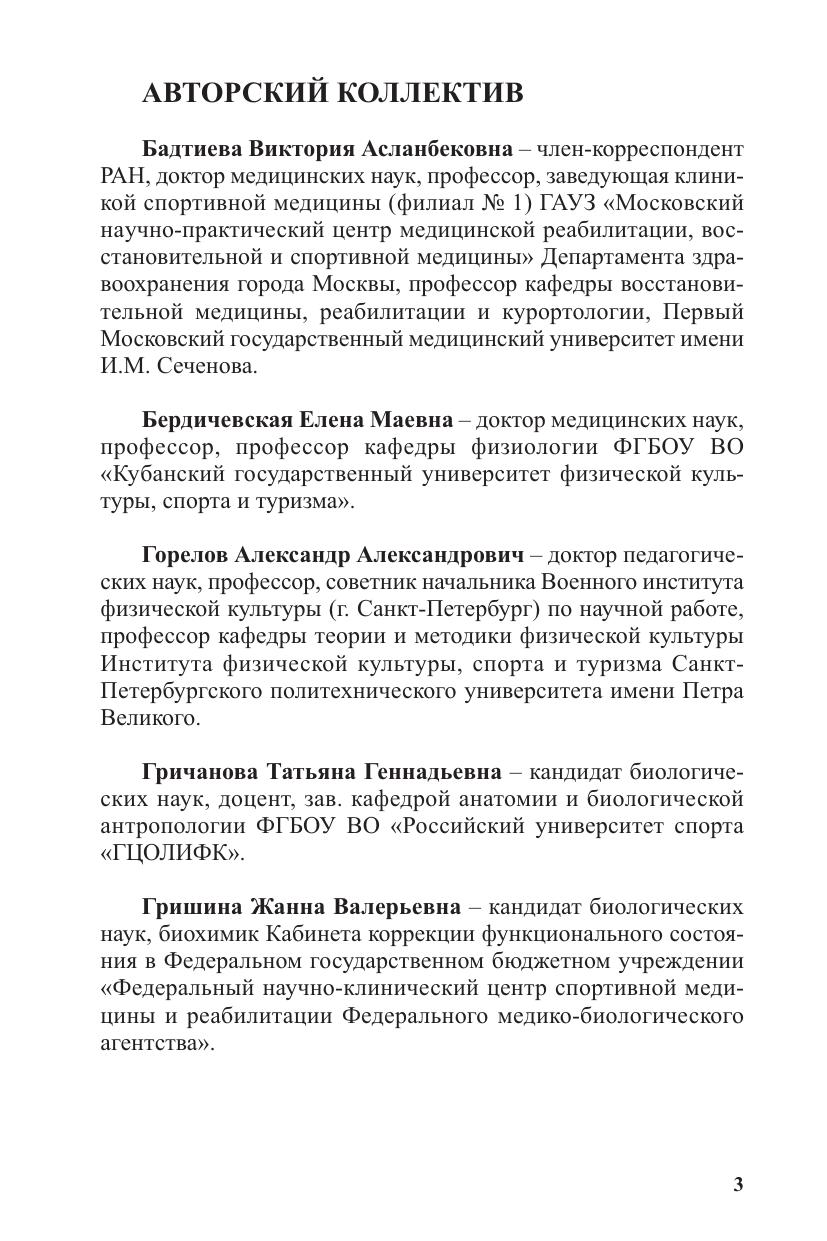 АВТОРСКИЙ КОЛЛЕКТИВ

Бадтиева Виктория Асланбековна – член-корреспондент РАН, доктор медицинских наук, профессор, заведующая клиникой спортивной медицины (филиал № 1) ГАУЗ «Московский научно-практический центр медицинской реабилитации, восстановительной и спортивной медицины» Департамента здравоохранения города Москвы, профессор кафедры восстановительной медицины, реабилитации и курортологии, Первый Московский государственный медицинский университет имени И.М. Сеченова.

Бердичевская Елена Маевна – доктор медицинских наук, профессор, профессор кафедры физиологии ФГБОУ ВО «Кубанский государственный университет физической культуры, спорта и туризма».

Горелов Александр Александрович – доктор педагогических наук, профессор, советник начальника Военного института физической культуры (г. Санкт-Петербург) по научной работе, профессор кафедры теории и методики физической культуры Института физической культуры, спорта и туризма Санкт-Петербургского политехнического университета имени Петра Великого.

Гричанова Татьяна Геннадьевна – кандидат биологических наук, доцент, зав. кафедрой анатомии и биологической антропологии ФГБОУ ВО «Российский университет спорта «ГЦОЛИФК».

Гришина Жанна Валерьевна – кандидат биологических наук, биохимик Кабинета коррекции функционального состояния в Федеральном государственном бюджетном учреждении «Федеральный научно-клинический центр спортивной медицины и реабилитации Федерального медико-биологического агентства».

3